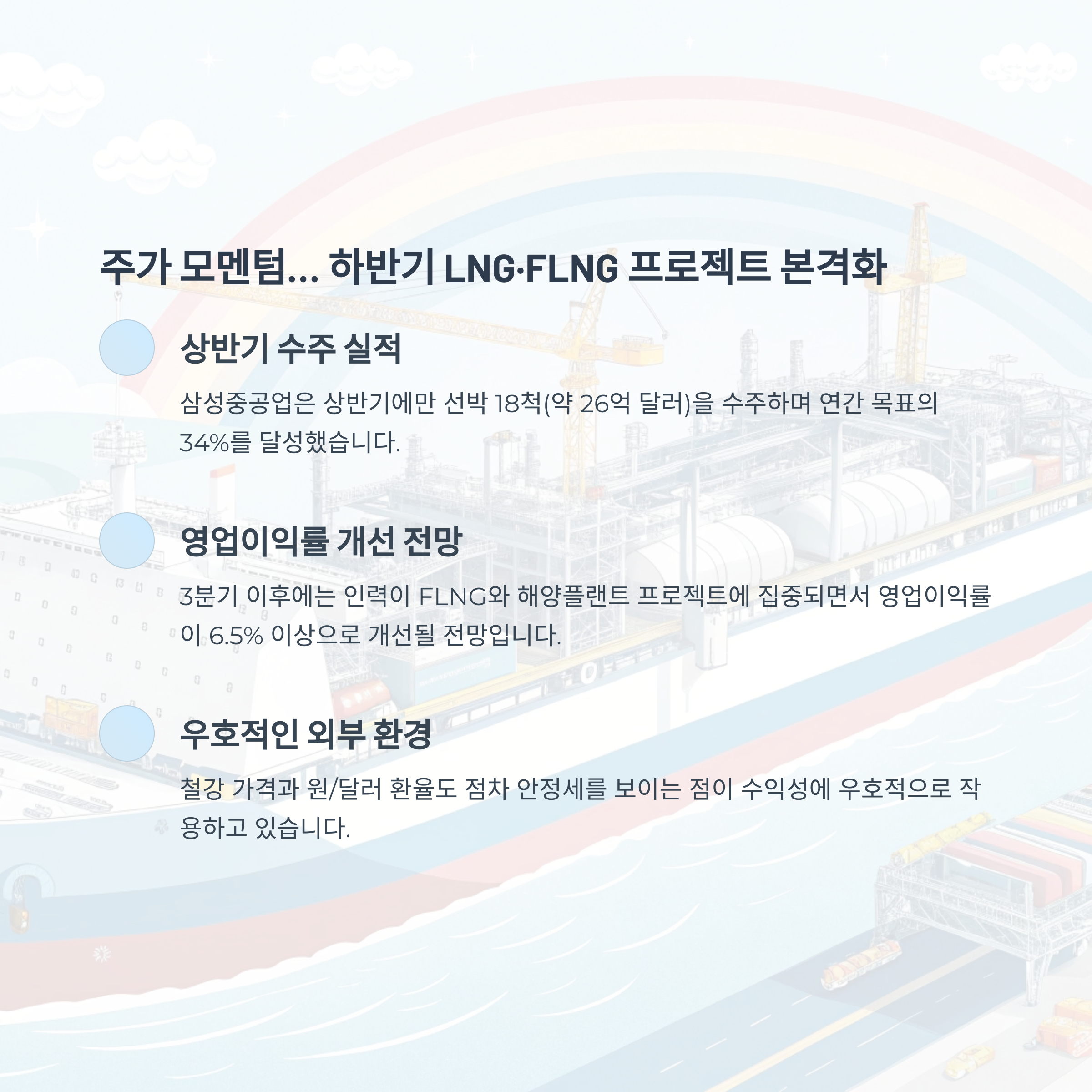 주가 모멘텀... 하반기 LNG·FLNG 프로젝트 본격화

상반기 수주 실적

삼성중공업은 상반기에만 선박 18척(약 26억 달러)을 수주하며 연간 목표의 34%를 달성했습니다.

영업이익률 개선 전망

3분기 이후에는 인력이 FLNG와 해양플랜트 프로젝트에 집중되면서 영업이익률이 6.5% 이상으로 개선될 전망입니다.

우호적인 외부 환경

철강 가격과 원/달러 환율도 점차 안정세를 보이는 점이 수익성에 우호적으로 작용하고 있습니다.